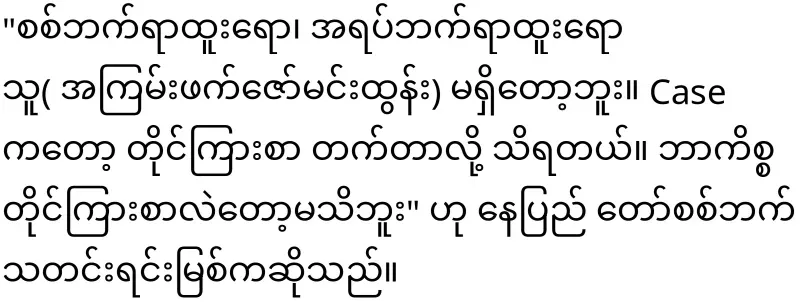 "စစ်ဘက်ရာထူးရော၊ အရပ်ဘက်ရာထူးရော သူ( အကြမ်းဖက်ဇော်မင်းထွန်း) မရှိတော့ဘူး။ Case ကတော့ တိုင်ကြားစာ တက်တာလို့ သိရတယ်။ ဘာကိစ္စ တိုင်ကြားစာလဲတော့မသိဘူး" ဟု နေပြည် တော်စစ်ဘက် သတင်းရင်းမြစ်ကဆိုသည်။